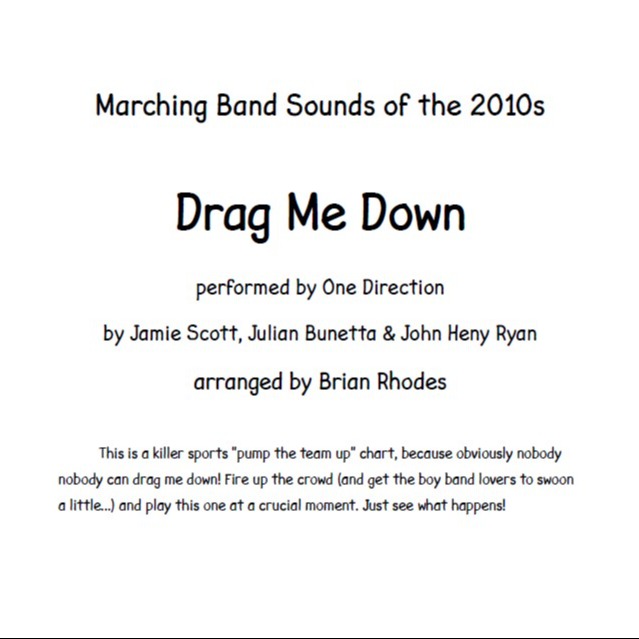 Marching Band Sounds of the 2010s

Drag Me Down

performed by One Direction

by Jamie Scott, Julian Bunetta & John Heny Ryan

arranged by Brian Rhodes

This is a killer sports "pump the team up" chart, because obviously nobody nobody can drag me down! Fire up the crowd (and get the boy band lovers to swoon a little...) and play this one at a crucial moment. Just see what happens!